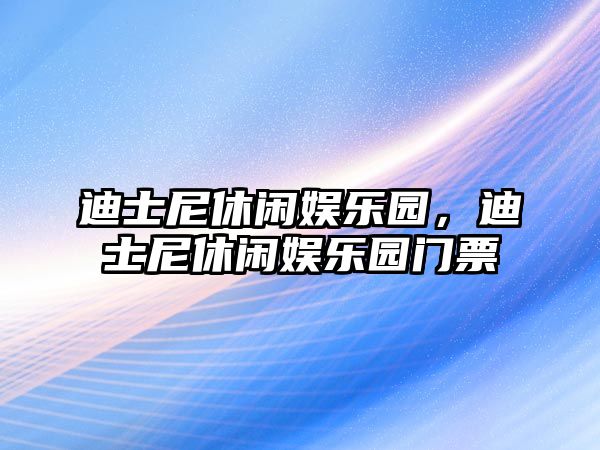 迪士尼休闲娱乐园，迪士尼休闲娱乐园门票